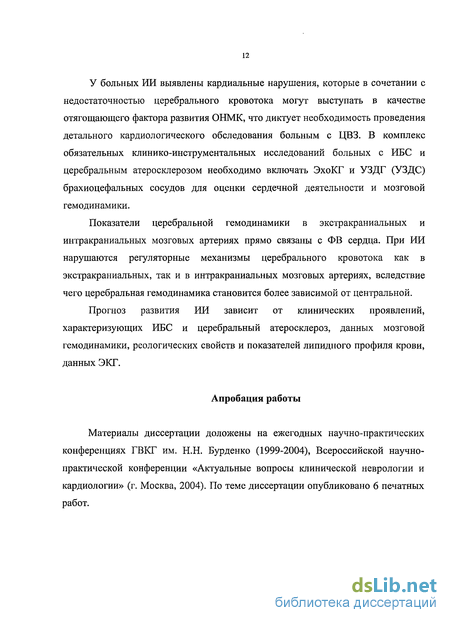 12

У больных ИИ выявлены кардиальные нарушения, которые в сочетании с недостаточностью церебрального кровотока могут выступать в качестве отягощающего фактора развития ОНМК, что диктует необходимость проведения детального кардиологического обследования больным с ЦВЗ. В комплекс обязательных клинико-инструментальных исследований больных с ИБС и церебральным атеросклерозом необходимо включать ЭхоКГ и УЗДГ (УЗДС) брахиоцефальных сосудов для оценки сердечной деятельности и мозговой гемодинамики.

Показатели церебральной гемодинамики в экстракраниальных и интракраниальных мозговых артериях прямо связаны с ФВ сердца. При ИИ нарушаются регуляторные механизмы церебрального кровотока как в экстракраниальных, так и в интракраниальных мозговых артериях, вследствие чего церебральная гемодинамика становится более зависимой от центральной.

Прогноз развития ИИ зависит от клинических проявлений, характеризующих ИБС и церебральный атеросклероз, данных мозговой гемодинамики, реологических свойств и показателей липидного профиля крови, данных ЭКГ.

Апробация работы

Материалы диссертации доложены на ежегодных научно-практических конференциях ГВКГ им. Н.Н. Бурденко (1999-2004), Всероссийской научно-практической конференции «Актуальные вопросы клинической неврологии и кардиологии» (г. Москва, 2004). По теме диссертации опубликовано 6 печатных работ.

dsLib.net
библиотека диссертаций